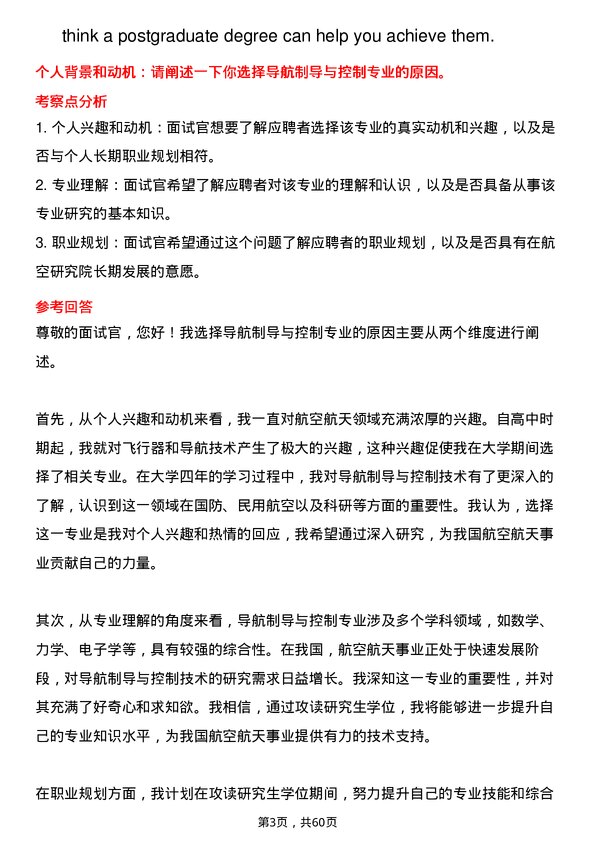 think a postgraduate degree can help you achieve them.

个人背景和动机：请阐述一下你选择导航制导与控制专业的原因。

考察点分析

1. 个人兴趣和动机：面试官想要了解应聘者选择该专业的真实动机和兴趣，以及是否与个人长期职业规划相符。

2. 专业理解：面试官希望了解应聘者对该专业的理解和认识，以及是否具备从事该专业研究的基本知识。

3. 职业规划：面试官希望通过这个问题了解应聘者的职业规划，以及是否具有在航空研究院长期发展的意愿。

参考回答

尊敬的面试官，您好！我选择导航制导与控制专业的原因主要从两个维度进行阐述。

首先，从个人兴趣和动机来看，我一直对航空航天领域充满浓厚的兴趣。自高中时期起，我就对飞行器和导航技术产生了极大的兴趣，这种兴趣促使我在大学期间选择了相关专业。在大学四年的学习过程中，我对导航制导与控制技术有了更深入的了解，认识到这一领域在国防、民用航空以及科研等方面的重要性。我认为，选择这一专业是我对个人兴趣和热情的回应，我希望通过深入研究，为我国航空航天事业贡献自己的力量。

其次，从专业理解的角度来看，导航制导与控制专业涉及多个学科领域，如数学、力学、电子学等，具有较强的综合性。在我国，航空航天事业正处于快速发展阶段，对导航制导与控制技术的研究需求日益增长。我深知这一专业的重要性，并对其充满了好奇心和求知欲。我相信，通过攻读研究生学位，我将能够进一步提升自己的专业知识水平，为我国航空航天事业提供有力的技术支持。

在职业规划方面，我计划在攻读研究生学位期间，努力提升自己的专业技能和综合

第3页，共60页